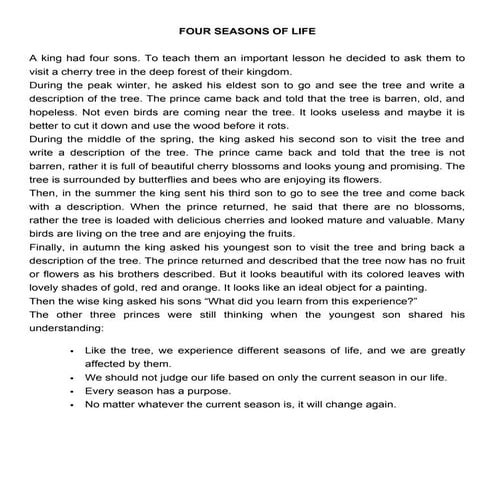 FOUR SEASONS OF LIFE

A king had four sons. To teach them an important lesson he decided to ask them to visit a cherry tree in the deep forest of their kingdom.

During the peak winter, he asked his eldest son to go and see the tree and write a description of the tree. The prince came back and told that the tree is barren, old, and hopeless. Not even birds are coming near the tree. It looks useless and maybe it is better to cut it down and use the wood before it rots.

During the middle of the spring, the king asked his second son to visit the tree and write a description of the tree. The prince came back and told that the tree is not barren, rather it is full of beautiful cherry blossoms and looks young and promising. The tree is surrounded by butterflies and bees who are enjoying its flowers.

Then, in the summer the king sent his third son to go to see the tree and come back with a description. When the prince returned, he said that there are no blossoms, rather the tree is loaded with delicious cherries and looked mature and valuable. Many birds are living on the tree and are enjoying the fruits.

Finally, in autumn the king asked his youngest son to visit the tree and bring back a description of the tree. The prince returned and described that the tree now has no fruit or flowers as his brothers described. But it looks beautiful with its colored leaves with lovely shades of gold, red and orange. It looks like an ideal object for a painting.

Then the wise king asked his sons "What did you learn from this experience?"

The other three princes were still thinking when the youngest son shared his understanding:

• Like the tree, we experience different seasons of life, and we are greatly affected by them.
• We should not judge our life based on only the current season in our life.
• Every season has a purpose.
• No matter whatever the current season is, it will change again.